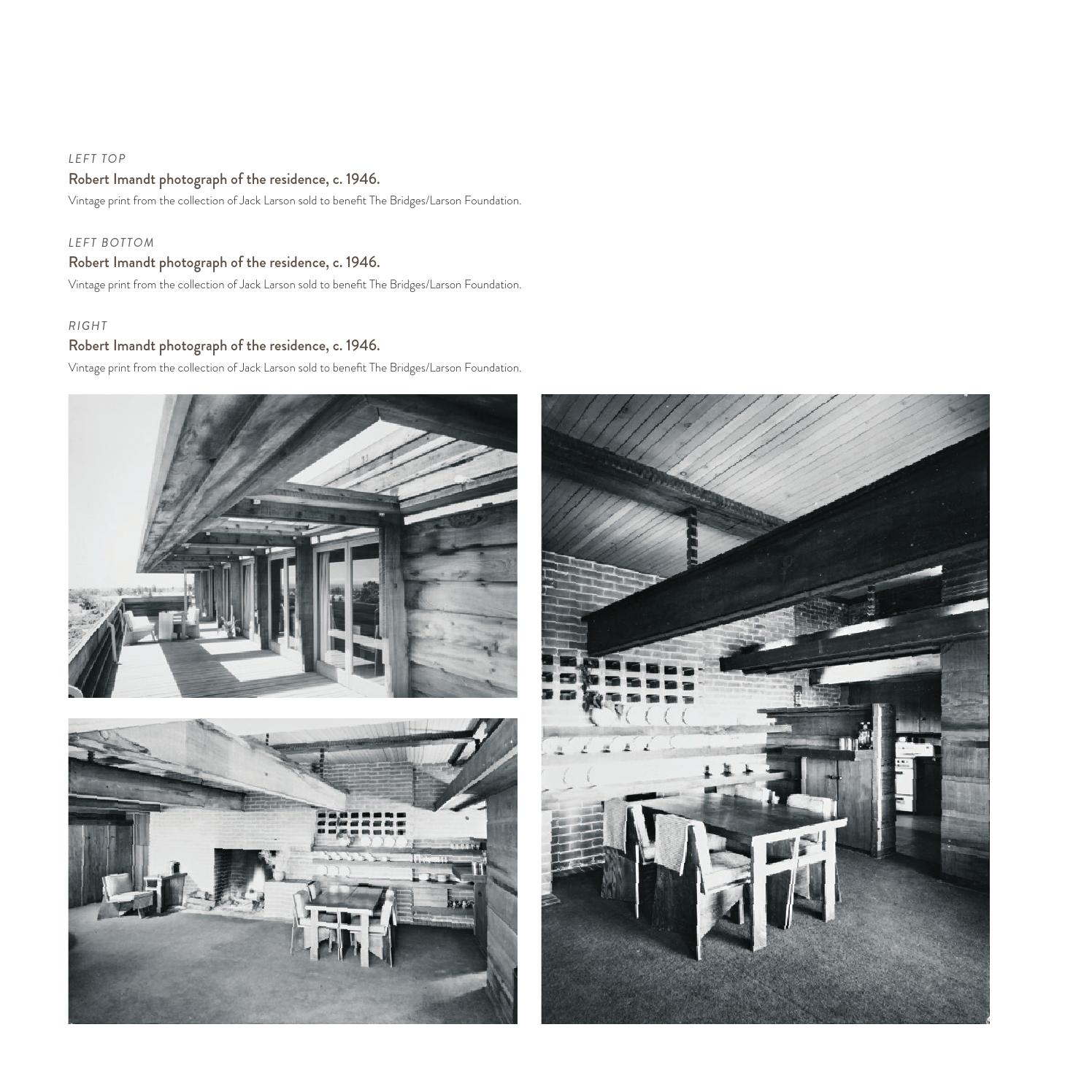 LEFT TOP

Robert Imandt photograph of the residence, c. 1946.

Vintage print from the collection of Jack Larson sold to benefit The Bridges/Larson Foundation.

LEFT BOTTOM

Robert Imandt photograph of the residence, c. 1946.

Vintage print from the collection of Jack Larson sold to benefit The Bridges/Larson Foundation.

RIGHT

Robert Imandt photograph of the residence, c. 1946.

Vintage print from the collection of Jack Larson sold to benefit The Bridges/Larson Foundation.